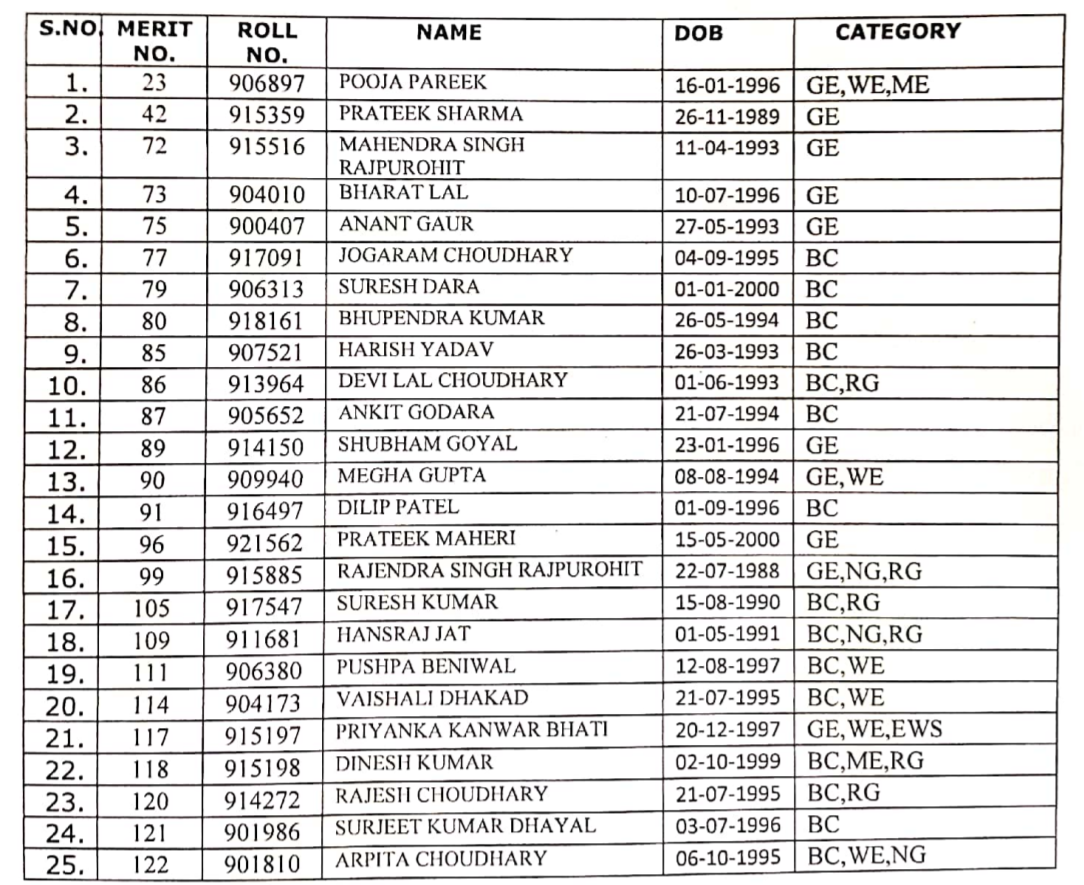 | S.NO. | MERIT NO. | ROLL NO. | NAME | DOB | CATEGORY |
|---|---|---|---|---|---|
| 1. | 23 | 906897 | POOJA PAREEK | 16-01-1996 | GE,WE,ME |
| 2. | 42 | 915359 | PRATEEK SHARMA | 26-11-1989 | GE |
| 3. | 72 | 915516 | MAHENDRA SINGH RAJPUROHIT | 11-04-1993 | GE |
| 4. | 73 | 904010 | BHARAT LAL | 10-07-1996 | GE |
| 5. | 75 | 900407 | ANANT GAUR | 27-05-1993 | GE |
| 6. | 77 | 917091 | JOGARAM CHOUDHARY | 04-09-1995 | BC |
| 7. | 79 | 906313 | SURESH DARA | 01-01-2000 | BC |
| 8. | 80 | 918161 | BHUPENDRA KUMAR | 26-05-1994 | BC |
| 9. | 85 | 907521 | HARISH YADAV | 26-03-1993 | BC |
| 10. | 86 | 913964 | DEVI LAL CHOUDHARY | 01-06-1993 | BC,RG |
| 11. | 87 | 905652 | ANKIT GODARA | 21-07-1994 | BC |
| 12. | 89 | 914150 | SHUBHAM GOYAL | 23-01-1996 | GE |
| 13. | 90 | 909940 | MEGHA GUPTA | 08-08-1994 | GE,WE |
| 14. | 91 | 916497 | DILIP PATEL | 01-09-1996 | BC |
| 15. | 96 | 921562 | PRATEEK MAHERI | 15-05-2000 | GE |
| 16. | 99 | 915885 | RAJENDRA SINGH RAJPUROHIT | 22-07-1988 | GE,NG,RG |
| 17. | 105 | 917547 | SURESH KUMAR | 15-08-1990 | BC,RG |
| 18. | 109 | 911681 | HANSRAJ JAT | 01-05-1991 | BC,NG,RG |
| 19. | 111 | 906380 | PUSHPA BENIWAL | 12-08-1997 | BC,WE |
| 20. | 114 | 904173 | VAISHALI DHAKAD | 21-07-1995 | BC,WE |
| 21. | 117 | 915197 | PRIYANKA KANWAR BHATI | 20-12-1997 | GE,WE,EWS |
| 22. | 118 | 915198 | DINESH KUMAR | 02-10-1999 | BC,ME,RG |
| 23. | 120 | 914272 | RAJESH CHOUDHARY | 21-07-1995 | BC,RG |
| 24. | 121 | 901986 | SURJEET KUMAR DHAYAL | 03-07-1996 | BC |
| 25. | 122 | 901810 | ARPITA CHOUDHARY | 06-10-1995 | BC,WE,NG |